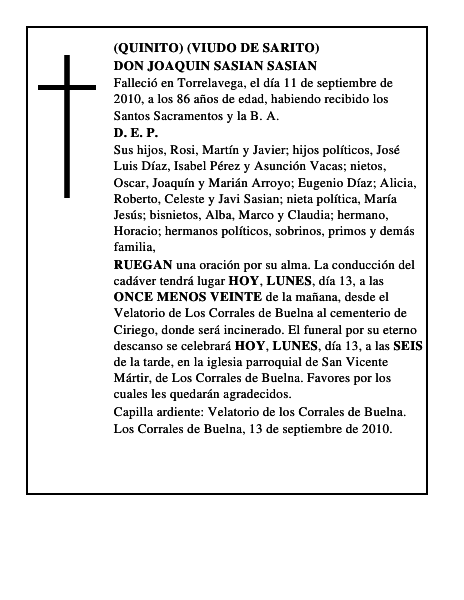 (QUINITO) (VIUDO DE SARITO)
DON JOAQUIN SASIAN SASIAN
Falleció en Torrelavega, el día 11 de septiembre de 2010, a los 86 años de edad, habiendo recibido los Santos Sacramentos y la B. A.
D. E. P.
Sus hijos, Rosi, Martín y Javier; hijos políticos, José Luis Díaz, Isabel Pérez y Asunción Vacas; nietos, Oscar, Joaquín y Marián Arroyo; Eugenio Díaz; Alicia, Roberto, Celeste y Javi Sasian; nieta política, María Jesús; bisnietos, Alba, Marco y Claudia; hermano, Horacio; hermanos políticos, sobrinos, primos y demás familia,
RUEGAN una oración por su alma. La conducción del cadáver tendrá lugar HOY, LUNES, día 13, a las ONCE MENOS VEINTE de la mañana, desde el Velatorio de Los Corrales de Buelna al cementerio de Ciriego, donde será incinerado. El funeral por su eterno descanso se celebrará HOY, LUNES, día 13, a las SEIS de la tarde, en la iglesia parroquial de San Vicente Mártir, de Los Corrales de Buelna. Favores por los cuales les quedarán agradecidos.
Capilla ardiente: Velatorio de los Corrales de Buelna.
Los Corrales de Buelna, 13 de septiembre de 2010.